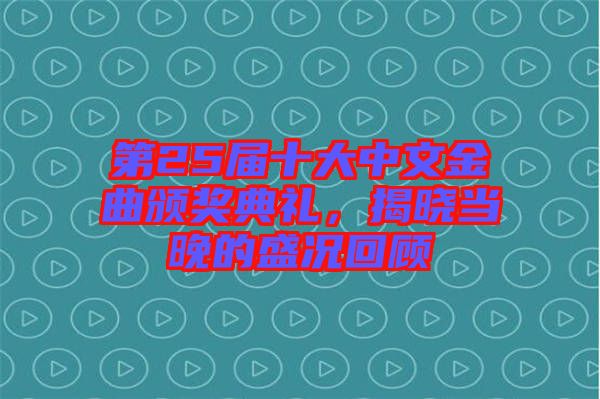 第25届十大中文金曲颁奖典礼，揭晓当晚的盛况回顾